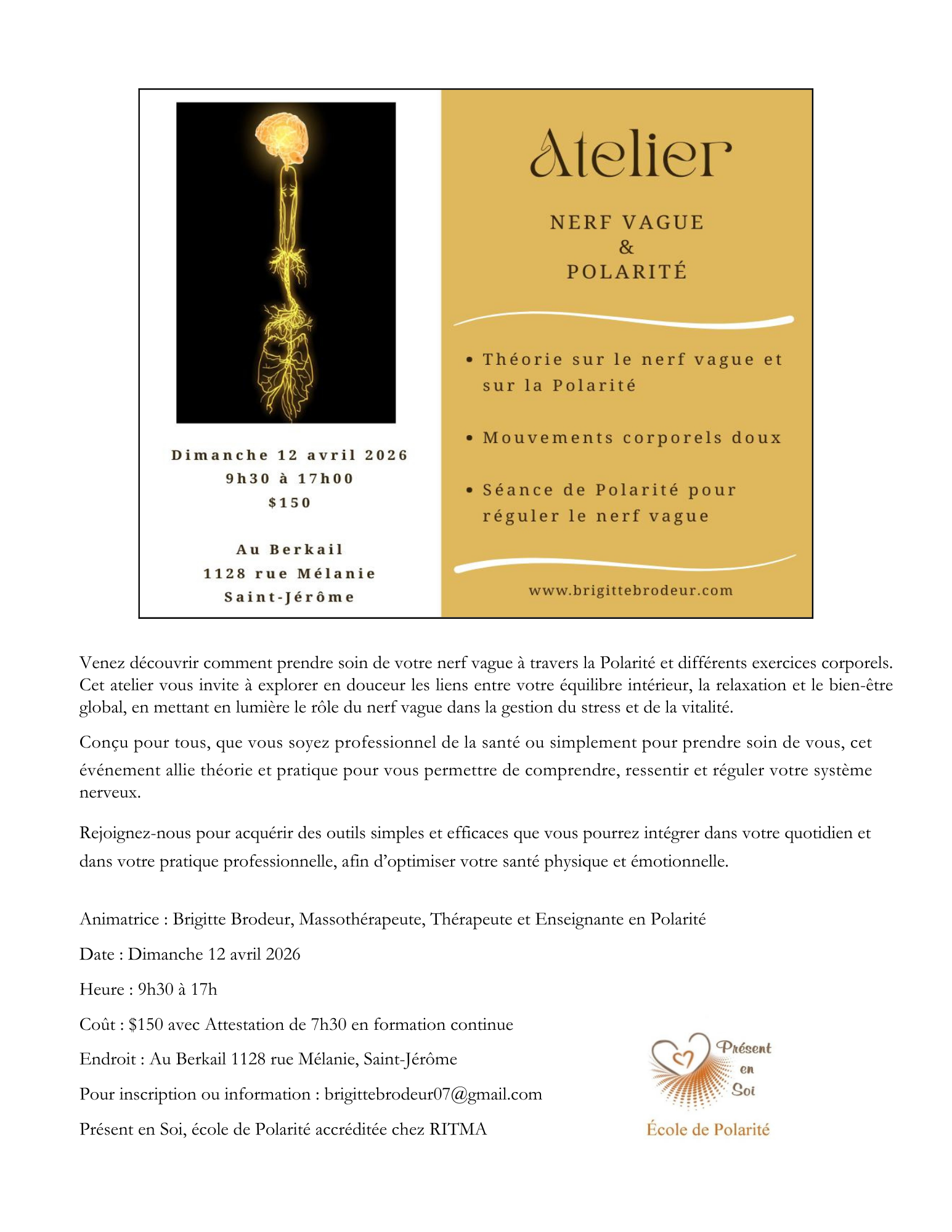 Dimanche 12 avril 2026
9h30 à 17h00
$150

Au Berkail
1128 rue Mélanie
Saint-Jérôme

Atelier

NERF VAGUE
&
POLARITÉ

• Théorie sur le nerf vague et sur la Polarité

• Mouvements corporels doux

• Séance de Polarité pour réguler le nerf vague

www.brigittebrodeur.com

Venez découvrir comment prendre soin de votre nerf vague à travers la Polarité et différents exercices corporels. Cet atelier vous invite à explorer en douceur les liens entre votre équilibre intérieur, la relaxation et le bien-être global, en mettant en lumière le rôle du nerf vague dans la gestion du stress et de la vitalité.

Conçu pour tous, que vous soyez professionnel de la santé ou simplement pour prendre soin de vous, cet événement allie théorie et pratique pour vous permettre de comprendre, ressentir et réguler votre système nerveux.

Rejoignez-nous pour acquérir des outils simples et efficaces que vous pourrez intégrer dans votre quotidien et dans votre pratique professionnelle, afin d'optimiser votre santé physique et émotionnelle.

Animatrice : Brigitte Brodeur, Massothérapeute, Thérapeute et Enseignante en Polarité

Date : Dimanche 12 avril 2026

Heure : 9h30 à 17h

Coût : $150 avec Attestation de 7h30 en formation continue

Endroit : Au Berkail 1128 rue Mélanie, Saint-Jérôme

Pour inscription ou information : brigittebrodeur07@gmail.com

Présent en Soi, école de Polarité accréditée chez RITMA

Présent en Soi
École de Polarité